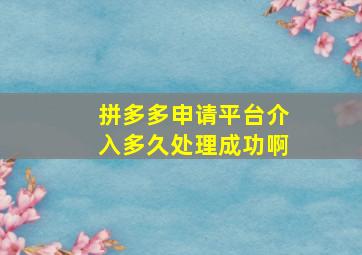 拼多多申请平台介入多久处理成功啊